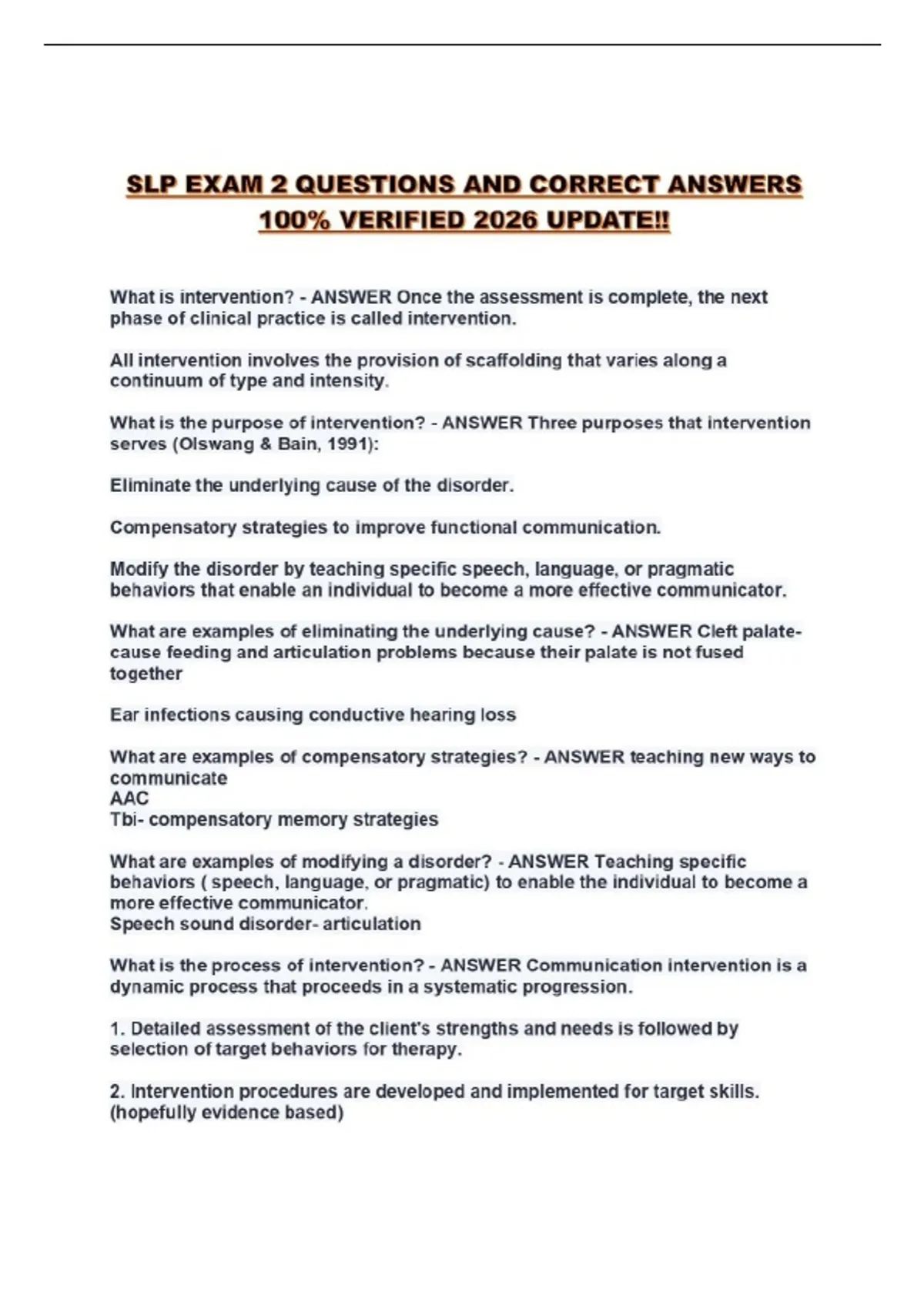 SLP EXAM 2 QUESTIONS AND CORRECT ANSWERS 100% VERIFIED 2026 UPDATE!!

What is intervention? - ANSWER Once the assessment is complete, the next phase of clinical practice is called intervention.

All intervention involves the provision of scaffolding that varies along a continuum of type and intensity.

What is the purpose of intervention? - ANSWER Three purposes that intervention serves (Olswang & Bain, 1991):

Eliminate the underlying cause of the disorder.

Compensatory strategies to improve functional communication.

Modify the disorder by teaching specific speech, language, or pragmatic behaviors that enable an individual to become a more effective communicator.

What are examples of eliminating the underlying cause? - ANSWER Cleft palate- cause feeding and articulation problems because their palate is not fused together

Ear infections causing conductive hearing loss

What are examples of compensatory strategies? - ANSWER teaching new ways to communicate
AAC
Tbi- compensatory memory strategies

What are examples of modifying a disorder? - ANSWER Teaching specific behaviors ( speech, language, or pragmatic) to enable the individual to become a more effective communicator.
Speech sound disorder- articulation

What is the process of intervention? - ANSWER Communication intervention is a dynamic process that proceeds in a systematic progression.

1. Detailed assessment of the client's strengths and needs is followed by selection of target behaviors for therapy.

2. Intervention procedures are developed and implemented for target skills. (hopefully evidence based)